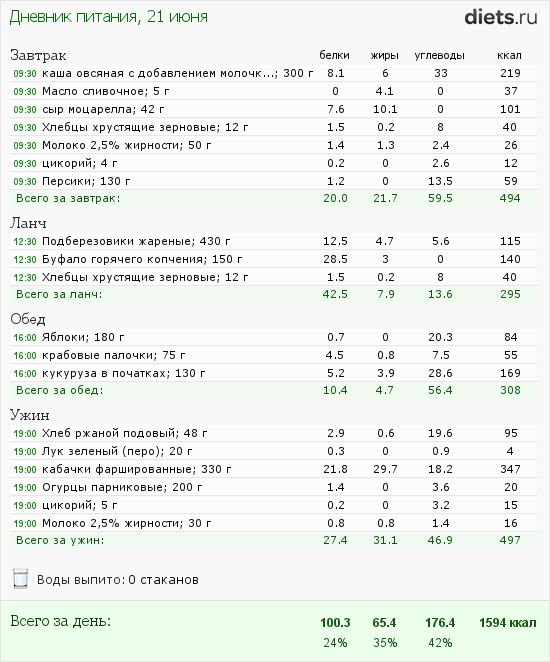 Дневник питания, 21 июня

diets.ru

| Завтрак | белки | жиры | углеводы | ккал |
|---|---|---|---|---|
| 09:30 каша овсяная с добавлением молочк...; 300 г | 8.1 | 6 | 33 | 219 |
| 09:30 Масло сливочное; 5 г | 0 | 4.1 | 0 | 37 |
| 09:30 сыр моцарелла; 42 г | 7.6 | 10.1 | 0 | 101 |
| 09:30 Хлебцы хрустящие зерновые; 12 г | 1.5 | 0.2 | 8 | 40 |
| 09:30 Молоко 2,5% жирности; 50 г | 1.4 | 1.3 | 2.4 | 26 |
| 09:30 цикорий; 4 г | 0.2 | 0 | 2.6 | 12 |
| 09:30 Персики; 130 г | 1.2 | 0 | 13.5 | 59 |
| Всего за завтрак: | 20.0 | 21.7 | 59.5 | 494 |

| Ланч | | | | |
|---|---|---|---|---|
| 12:30 Подберезовики жареные; 430 г | 12.5 | 4.7 | 5.6 | 115 |
| 12:30 Буфало горячего копчения; 150 г | 28.5 | 3 | 0 | 140 |
| 12:30 Хлебцы хрустящие зерновые; 12 г | 1.5 | 0.2 | 8 | 40 |
| Всего за ланч: | 42.5 | 7.9 | 13.6 | 295 |

| Обед | | | | |
|---|---|---|---|---|
| 16:00 Яблоки; 180 г | 0.7 | 0 | 20.3 | 84 |
| 16:00 крабовые палочки; 75 г | 4.5 | 0.8 | 7.5 | 55 |
| 16:00 кукуруза в початках; 130 г | 5.2 | 3.9 | 28.6 | 169 |
| Всего за обед: | 10.4 | 4.7 | 56.4 | 308 |

| Ужин | | | | |
|---|---|---|---|---|
| 19:00 Хлеб ржаной подовый; 48 г | 2.9 | 0.6 | 19.6 | 95 |
| 19:00 Лук зеленый (перо); 20 г | 0.3 | 0 | 0.9 | 4 |
| 19:00 кабачки фаршированные; 330 г | 21.8 | 29.7 | 18.2 | 347 |
| 19:00 Огурцы парниковые; 200 г | 1.4 | 0 | 3.6 | 20 |
| 19:00 цикорий; 5 г | 0.2 | 0 | 3.2 | 15 |
| 19:00 Молоко 2,5% жирности; 30 г | 0.8 | 0.8 | 1.4 | 16 |
| Всего за ужин: | 27.4 | 31.1 | 46.9 | 497 |

Воды выпито: 0 стаканов

| Всего за день: | 100.3 | 65.4 | 176.4 | 1594 ккал |
|---|---|---|---|---|
| | 24% | 35% | 42% | |